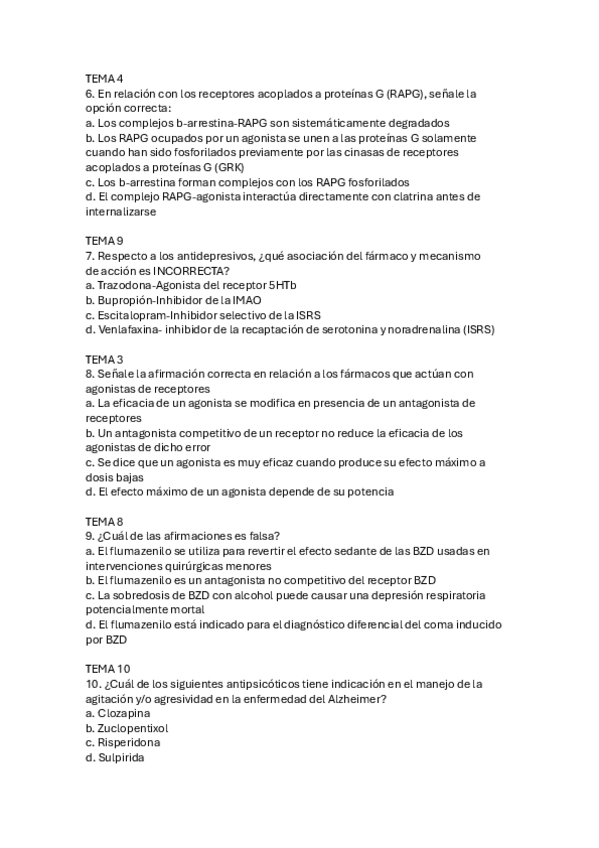 TEMA 4
6. En relación con los receptores acoplados a proteínas G (RAPG), señale la opción correcta:
a. Los complejos b-arrestina-RAPG son sistemáticamente degradados
b. Los RAPG ocupados por un agonista se unen a las proteínas G solamente cuando han sido fosforilados previamente por las cinasas de receptores acoplados a proteínas G (GRK)
c. Los b-arrestina forman complejos con los RAPG fosforilados
d. El complejo RAPG-agonista interactúa directamente con clatrina antes de internalizarse

TEMA 9
7. Respecto a los antidepresivos, ¿qué asociación del fármaco y mecanismo de acción es INCORRECTA?
a. Trazodona-Agonista del receptor 5HTb
b. Bupropión-Inhibidor de la IMAO
c. Escitalopram-Inhibidor selectivo de la ISRS
d. Venlafaxina- inhibidor de la recaptación de serotonina y noradrenalina (ISRS)

TEMA 3
8. Señale la afirmación correcta en relación a los fármacos que actúan con agonistas de receptores
a. La eficacia de un agonista se modifica en presencia de un antagonista de receptores
b. Un antagonista competitivo de un receptor no reduce la eficacia de los agonistas de dicho error
c. Se dice que un agonista es muy eficaz cuando produce su efecto máximo a dosis bajas
d. El efecto máximo de un agonista depende de su potencia

TEMA 8
9. ¿Cuál de las afirmaciones es falsa?
a. El flumazenilo se utiliza para revertir el efecto sedante de las BZD usadas en intervenciones quirúrgicas menores
b. El flumazenilo es un antagonista no competitivo del receptor BZD
c. La sobredosis de BZD con alcohol puede causar una depresión respiratoria potencialmente mortal
d. El flumazenilo está indicado para el diagnóstico diferencial del coma inducido por BZD

TEMA 10
10. ¿Cuál de los siguientes antipsicóticos tiene indicación en el manejo de la agitación y/o agresividad en la enfermedad del Alzheimer?
a. Clozapina
b. Zuclopentixol
c. Risperidona
d. Sulpirida